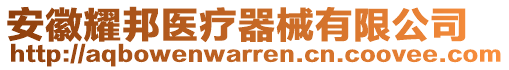 安徽耀邦医疗器械有限公司
http://aqbowenwarren.cn.coovee.com